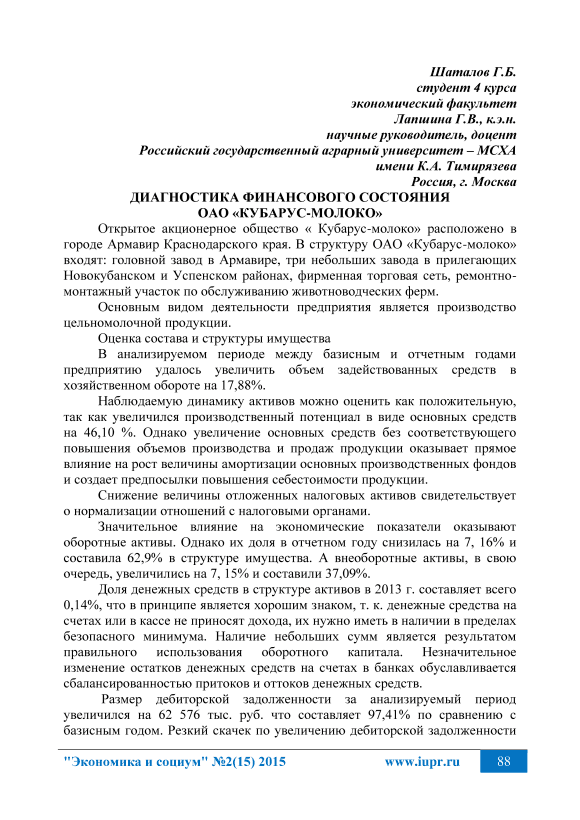 Шаталов Г.Б.
студент 4 курса
экономический факультет
Лапшина Г.В., к.э.н.
научные руководитель, доцент
Российский государственный аграрный университет – МСХА
имени К.А. Тимирязева
Россия, г. Москва

ДИАГНОСТИКА ФИНАНСОВОГО СОСТОЯНИЯ
ОАО «КУБАРУС-МОЛОКО»

Открытое акционерное общество « Кубарус-молоко» расположено в городе Армавир Краснодарского края. В структуру ОАО «Кубарус-молоко» входят: головной завод в Армавире, три небольших завода в прилегающих Новокубанском и Успенском районах, фирменная торговая сеть, ремонтно-монтажный участок по обслуживанию животноводческих ферм.

Основным видом деятельности предприятия является производство цельномолочной продукции.

Оценка состава и структуры имущества

В анализируемом периоде между базисным и отчетным годами предприятию удалось увеличить объем задействованных средств в хозяйственном обороте на 17,88%.

Наблюдаемую динамику активов можно оценить как положительную, так как увеличился производственный потенциал в виде основных средств на 46,10 %. Однако увеличение основных средств без соответствующего повышения объемов производства и продаж продукции оказывает прямое влияние на рост величины амортизации основных производственных фондов и создает предпосылки повышения себестоимости продукции.

Снижение величины отложенных налоговых активов свидетельствует о нормализации отношений с налоговыми органами.

Значительное влияние на экономические показатели оказывают оборотные активы. Однако их доля в отчетном году снизилась на 7, 16% и составила 62,9% в структуре имущества. А внеоборотные активы, в свою очередь, увеличились на 7, 15% и составили 37,09%.

Доля денежных средств в структуре активов в 2013 г. составляет всего 0,14%, что в принципе является хорошим знаком, т. к. денежные средства на счетах или в кассе не приносят дохода, их нужно иметь в наличии в пределах безопасного минимума. Наличие небольших сумм является результатом правильного использования оборотного капитала. Незначительное изменение остатков денежных средств на счетах в банках обуславливается сбалансированностью притоков и оттоков денежных средств.

Размер дебиторской задолженности за анализируемый период увеличился на 62 576 тыс. руб. что составляет 97,41% по сравнению с базисным годом. Резкий скачек по увеличению дебиторской задолженности

"Экономика и социум" №2(15) 2015 www.iupr.ru 88